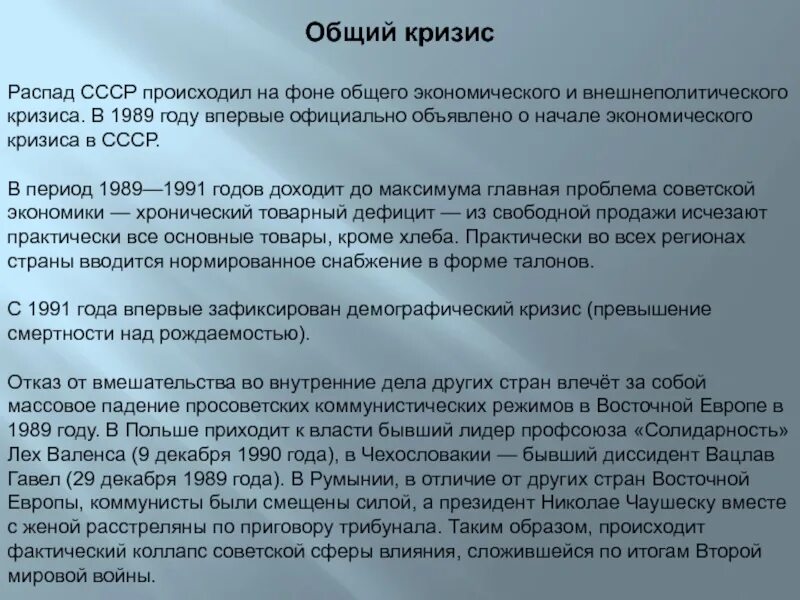 Общий кризис

Распад СССР происходил на фоне общего экономического и внешнеполитического кризиса. В 1989 году впервые официально объявлено о начале экономического кризиса в СССР.

В период 1989—1991 годов доходит до максимума главная проблема советской экономики — хронический товарный дефицит — из свободной продажи исчезают практически все основные товары, кроме хлеба. Практически во всех регионах страны вводится нормированное снабжение в форме талонов.

С 1991 года впервые зафиксирован демографический кризис (превышение смертности над рождаемостью).

Отказ от вмешательства во внутренние дела других стран влечёт за собой массовое падение просоветских коммунистических режимов в Восточной Европе в 1989 году. В Польше приходит к власти бывший лидер профсоюза «Солидарность» Лех Валенса (9 декабря 1990 года), в Чехословакии — бывший диссидент Вацлав Гавел (29 декабря 1989 года). В Румынии, в отличие от других стран Восточной Европы, коммунисты были смещены силой, а президент Николае Чаушеску вместе с женой расстреляны по приговору трибунала. Таким образом, происходит фактический коллапс советской сферы влияния, сложившейся по итогам Второй мировой войны.